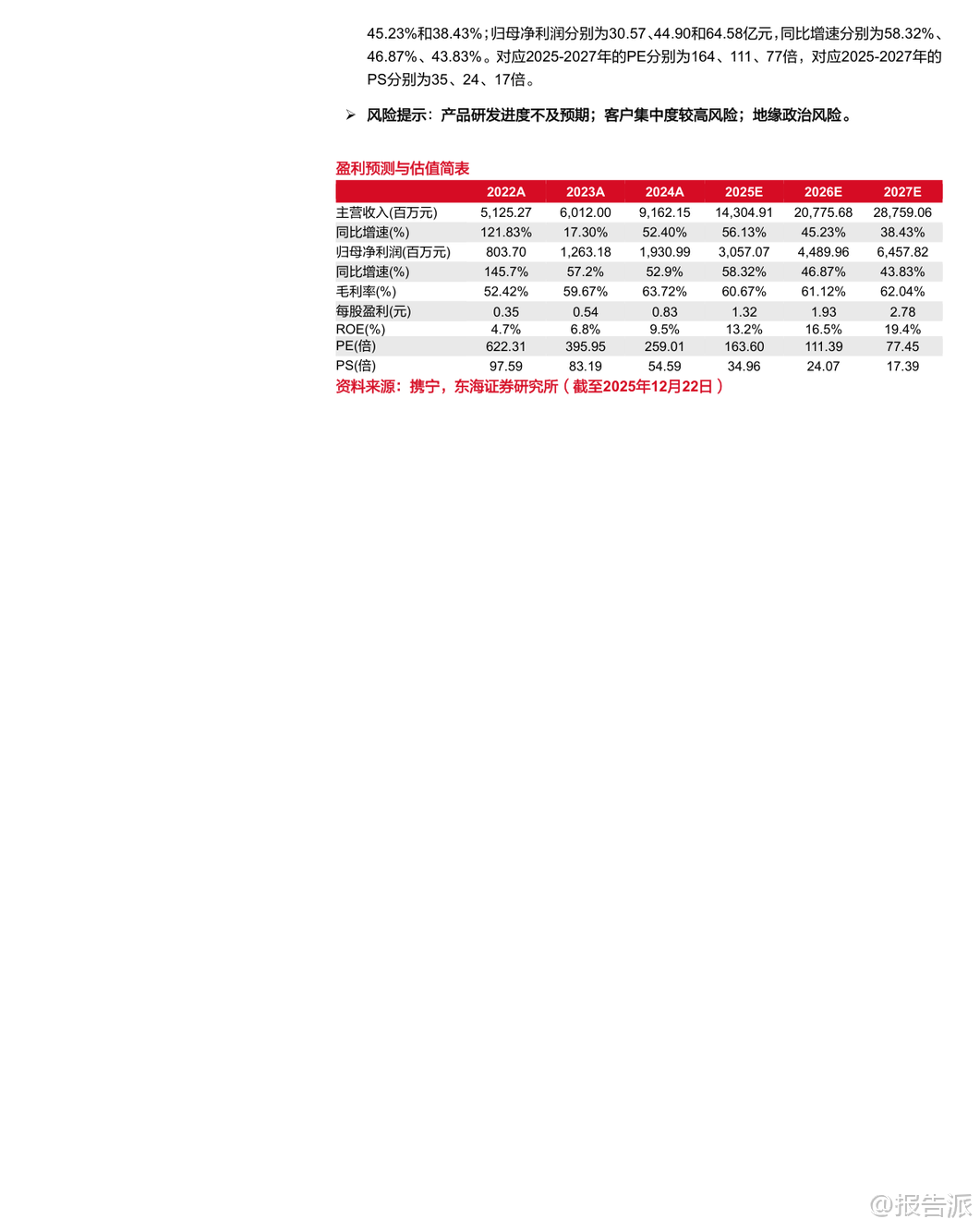 45.23%和38.43%；归母净利润分别为30.57、44.90和64.58亿元，同比增速分别为58.32%、46.87%、43.83%。对应2025-2027年的PE分别为164、111、77倍，对应2025-2027年的PS分别为35、24、17倍。

➢ 风险提示：产品研发进度不及预期；客户集中度较高风险；地缘政治风险。

盈利预测与估值简表

| | 2022A | 2023A | 2024A | 2025E | 2026E | 2027E |
|---|---|---|---|---|---|---|
| 主营收入(百万元) | 5,125.27 | 6,012.00 | 9,162.15 | 14,304.91 | 20,775.68 | 28,759.06 |
| 同比增速(%) | 121.83% | 17.30% | 52.40% | 56.13% | 45.23% | 38.43% |
| 归母净利润(百万元) | 803.70 | 1,263.18 | 1,930.99 | 3,057.07 | 4,489.96 | 6,457.82 |
| 同比增速(%) | 145.7% | 57.2% | 52.9% | 58.32% | 46.87% | 43.83% |
| 毛利率(%) | 52.42% | 59.67% | 63.72% | 60.67% | 61.12% | 62.04% |
| 每股盈利(元) | 0.35 | 0.54 | 0.83 | 1.32 | 1.93 | 2.78 |
| ROE(%) | 4.7% | 6.8% | 9.5% | 13.2% | 16.5% | 19.4% |
| PE(倍) | 622.31 | 395.95 | 259.01 | 163.60 | 111.39 | 77.45 |
| PS(倍) | 97.59 | 83.19 | 54.59 | 34.96 | 24.07 | 17.39 |

资料来源：携宁，东海证券研究所（截至2025年12月22日）

@报告派